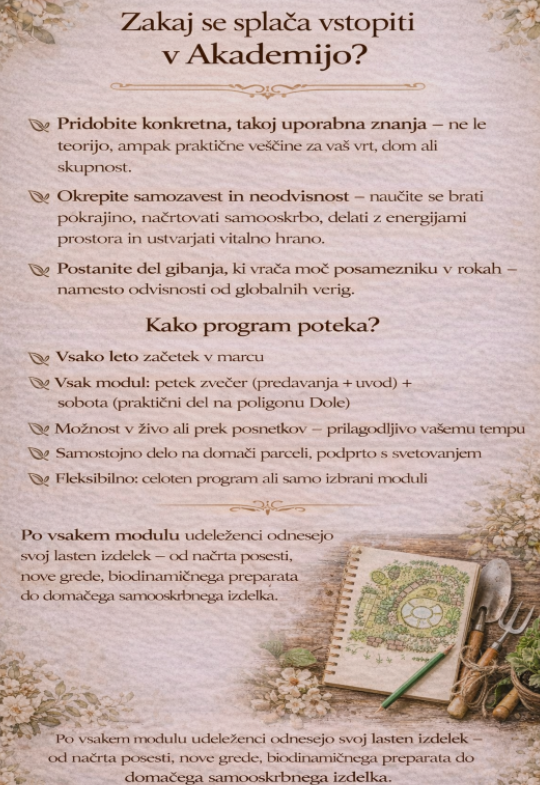 Zakaj se splača vstopiti v Akademijo?

Pridobite konkretna, takoj uporabna znanja – ne le teorijo, ampak praktične veščine za vaš vrt, dom ali skupnost.

Okrepite samozavest in neodvisnost – naučite se brati pokrajino, načrtovati samooskrbo, delati z energijami prostora in ustvarjati vitalno hrano.

Postanite del gibanja, ki vrača moč posamezniku v rokah – namesto odvisnosti od globalnih verig.

Kako program poteka?

Vsako leto začetek v marcu

Vsak modul: petek zvečer (predavanja + uvod) + sobota (praktični del na poligonu Dole)

Možnost v živo ali prek posnetkov – prilagodljivo vašemu tempu

Samostojno delo na domači parceli, podprto s svetovanjem

Fleksibilno: celoten program ali samo izbrani moduli

Po vsakem modulu udeleženci odnesejo svoj lasten izdelek – od načrta posesti, nove grede, biodinamičnega preparata do domačega samooskrbnega izdelka.

Po vsakem modulu udeleženci odnesejo svoj lasten izdelek – od načrta posesti, nove grede, biodinamičnega preparata do domačega samooskrbnega izdelka.